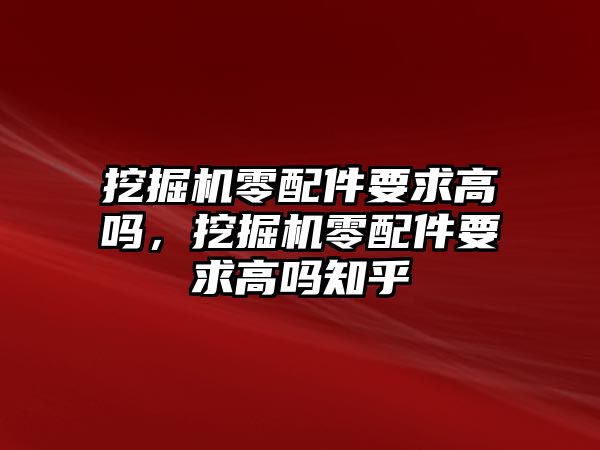 挖掘机零配件要求高吗，挖掘机零配件要求高吗知乎